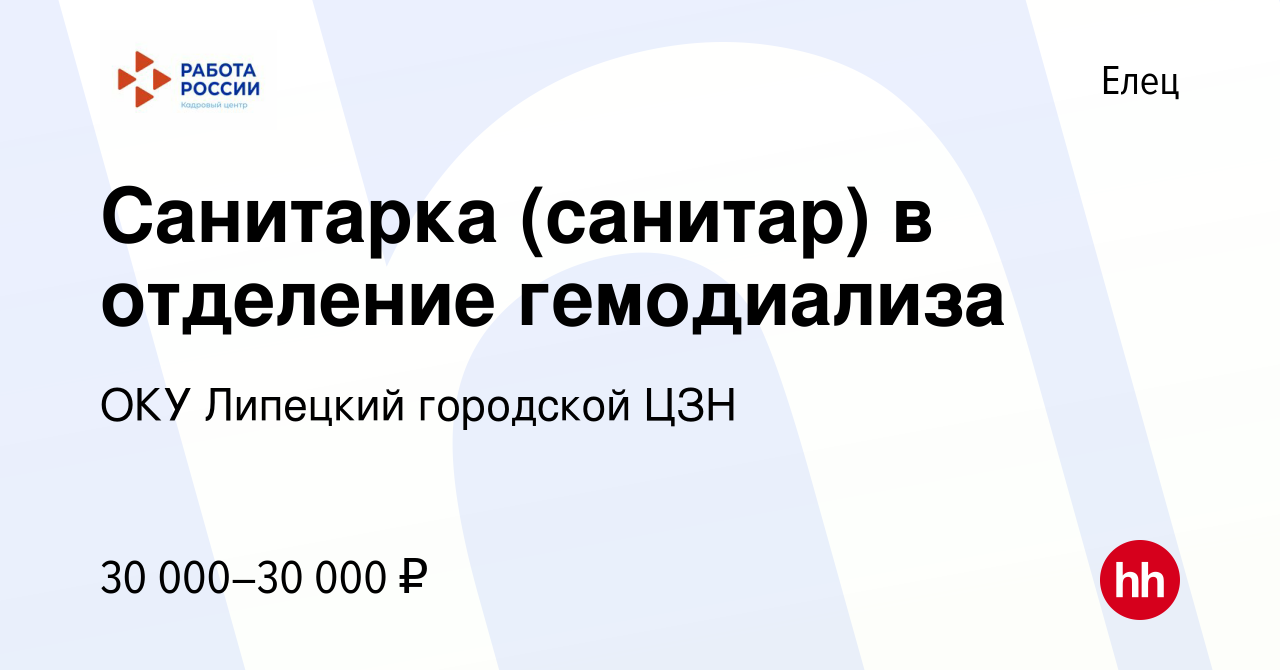 РАБОТА РОССИИ
Кадровый центр

Елец

Санитарка (санитар) в отделение гемодиализа

ОКУ Липецкий городской ЦЗН

30 000–30 000 ₽

hh